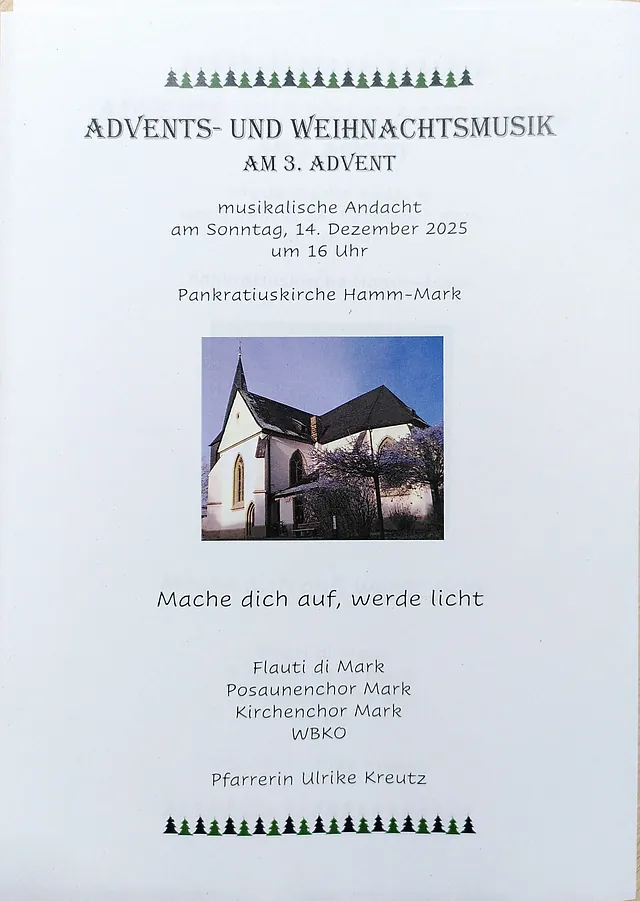 ADVENTS- UND WEIHNACHTSMUSIK
AM 3. ADVENT

musikalische Andacht
am Sonntag, 14. Dezember 2025
um 16 Uhr

Pankratiuskirche Hamm-Mark

Mache dich auf, werde licht

Flauti di Mark
Posaunenchor Mark
Kirchenchor Mark
WBKO

Pfarrerin Ulrike Kreutz